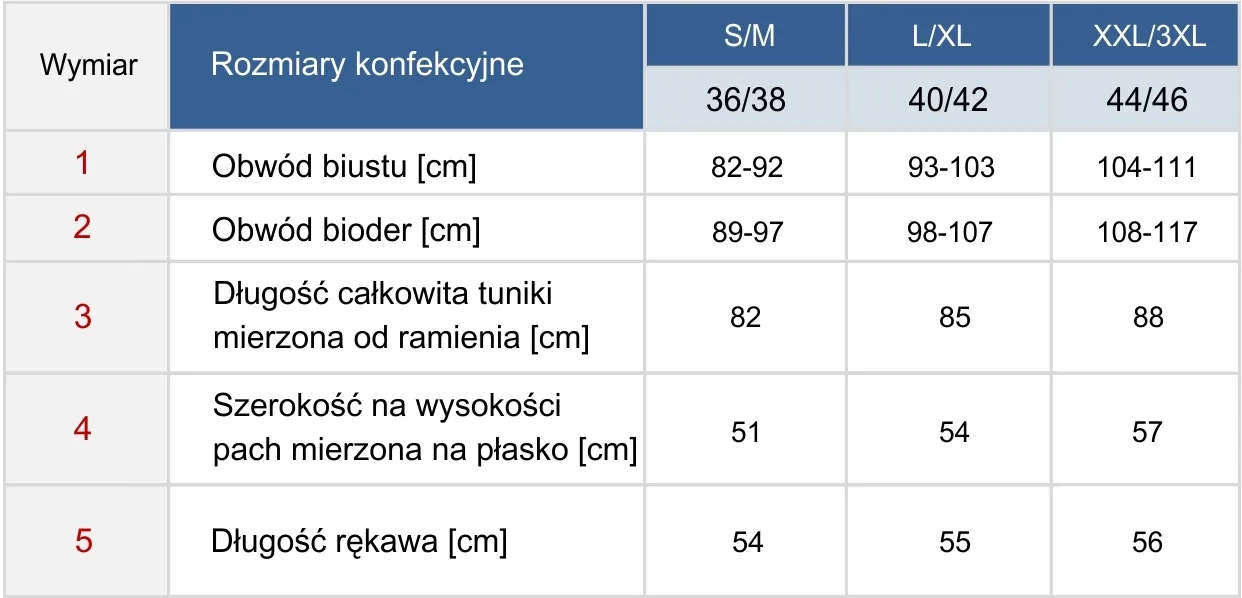 | Wymiar | Rozmiary konfekcyjne | S/M | L/XL | XXL/3XL |
|---|---|---|---|---|
| | | 36/38 | 40/42 | 44/46 |
| 1 | Obwód biustu [cm] | 82-92 | 93-103 | 104-111 |
| 2 | Obwód bioder [cm] | 89-97 | 98-107 | 108-117 |
| 3 | Długość całkowita tuniki mierzona od ramienia [cm] | 82 | 85 | 88 |
| 4 | Szerokość na wysokości pach mierzona na płasko [cm] | 51 | 54 | 57 |
| 5 | Długość rękawa [cm] | 54 | 55 | 56 |